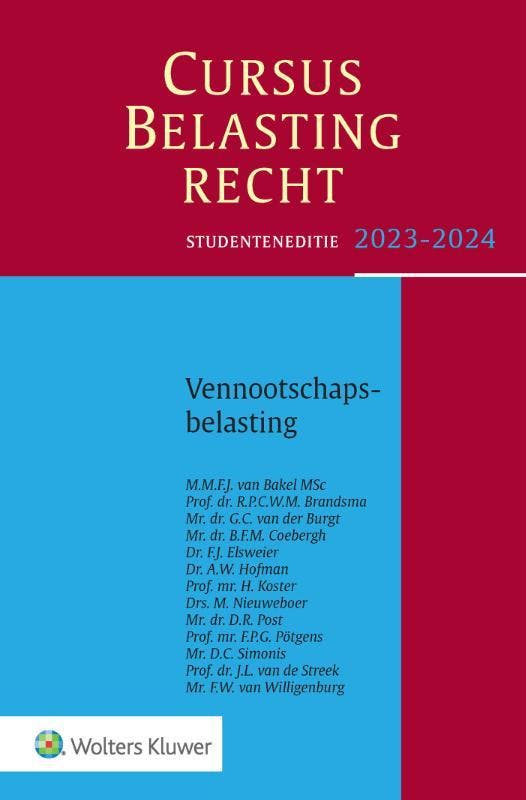 CURSUS BELASTING RECHT

STUDENTENEDITIE 2023-2024

Vennootschapsbelasting

M.M.F.J. van Bakel MSc
Prof. dr. R.P.C.W.M. Brandsma
Mr. dr. G.C. van der Burgt
Mr. dr. B.F.M. Coebergh
Dr. F.J. Elsweier
Dr. A.W. Hofman
Prof. mr. H. Koster
Drs. M. Nieuweboer
Mr. dr. D.R. Post
Prof. mr. F.P.G. Pötgens
Mr. D.C. Simonis
Prof. dr. J.L. van de Streek
Mr. F.W. van Willigenburg

Wolters Kluwer